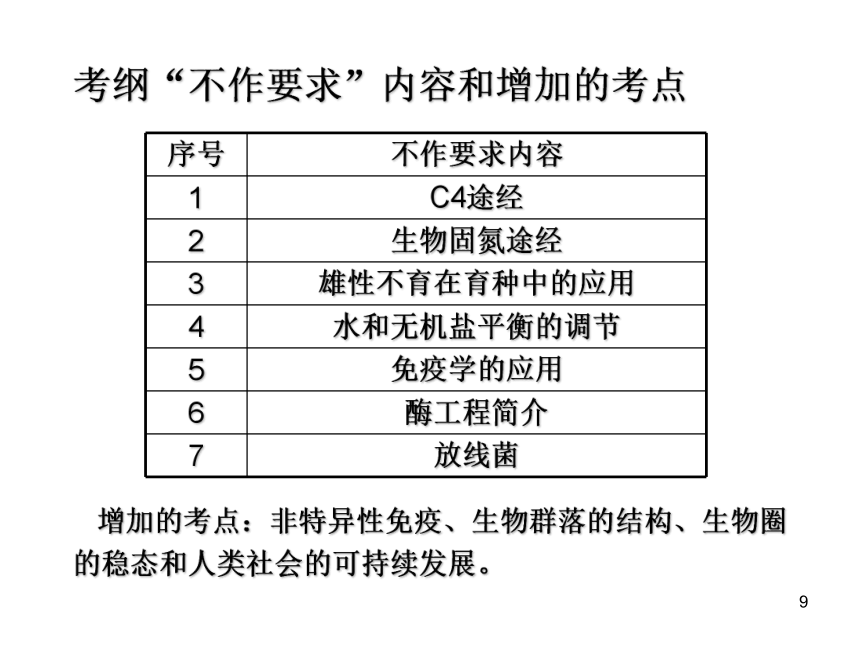 考纲“不作要求”内容和增加的考点

| 序号 | 不作要求内容 |
|---|---|
| 1 | C4途经 |
| 2 | 生物固氮途经 |
| 3 | 雄性不育在育种中的应用 |
| 4 | 水和无机盐平衡的调节 |
| 5 | 免疫学的应用 |
| 6 | 酶工程简介 |
| 7 | 放线菌 |

增加的考点：非特异性免疫、生物群落的结构、生物圈的稳态和人类社会的可持续发展。

9